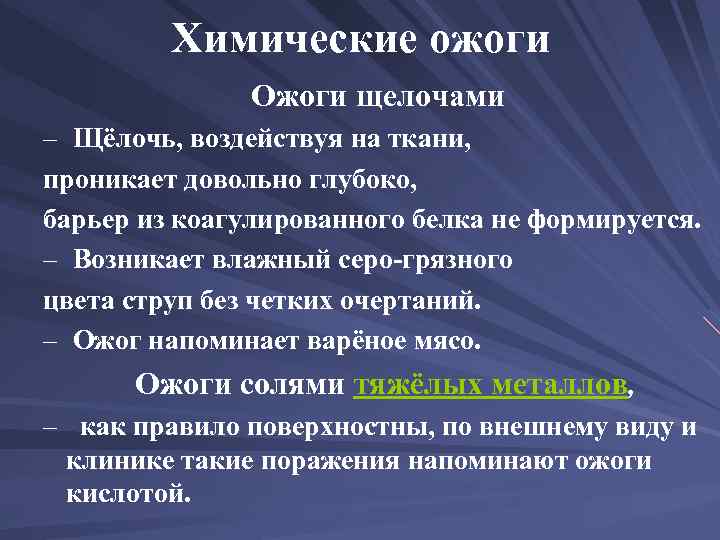 Химические ожоги

Ожоги щелочами

– Щёлочь, воздействуя на ткани, проникает довольно глубоко, барьер из коагулированного белка не формируется.

– Возникает влажный серо-грязного цвета струп без четких очертаний.

– Ожог напоминает варёное мясо.

Ожоги солями тяжёлых металлов,

– как правило поверхностны, по внешнему виду и клинике такие поражения напоминают ожоги кислотой.